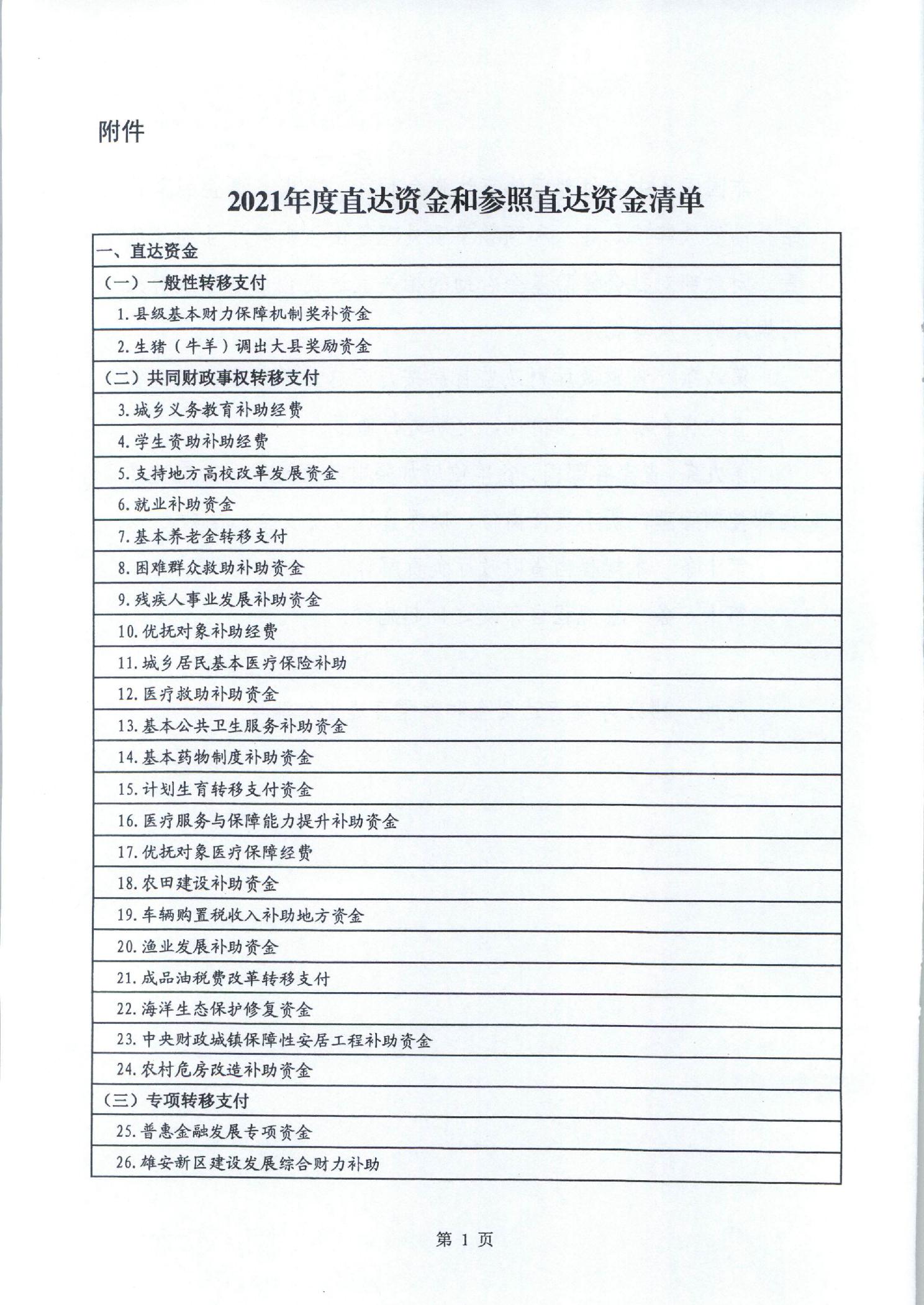 附件

2021年度直达资金和参照直达资金清单

| 一、直达资金 |
|---|
| （一）一般性转移支付 |
| 1.县级基本财力保障机制奖补资金 |
| 2.生猪（牛羊）调出大县奖励资金 |
| （二）共同财政事权转移支付 |
| 3.城乡义务教育补助经费 |
| 4.学生资助补助经费 |
| 5.支持地方高校改革发展资金 |
| 6.就业补助资金 |
| 7.基本养老金转移支付 |
| 8.困难群众救助补助资金 |
| 9.残疾人事业发展补助资金 |
| 10.优抚对象补助经费 |
| 11.城乡居民基本医疗保险补助 |
| 12.医疗救助补助资金 |
| 13.基本公共卫生服务补助资金 |
| 14.基本药物制度补助资金 |
| 15.计划生育转移支付资金 |
| 16.医疗服务与保障能力提升补助资金 |
| 17.优抚对象医疗保障经费 |
| 18.农田建设补助资金 |
| 19.车辆购置税收入补助地方资金 |
| 20.渔业发展补助资金 |
| 21.成品油税费改革转移支付 |
| 22.海洋生态保护修复资金 |
| 23.中央财政城镇保障性安居工程补助资金 |
| 24.农村危房改造补助资金 |
| （三）专项转移支付 |
| 25.普惠金融发展专项资金 |
| 26.雄安新区建设发展综合财力补助 |

第 1 页